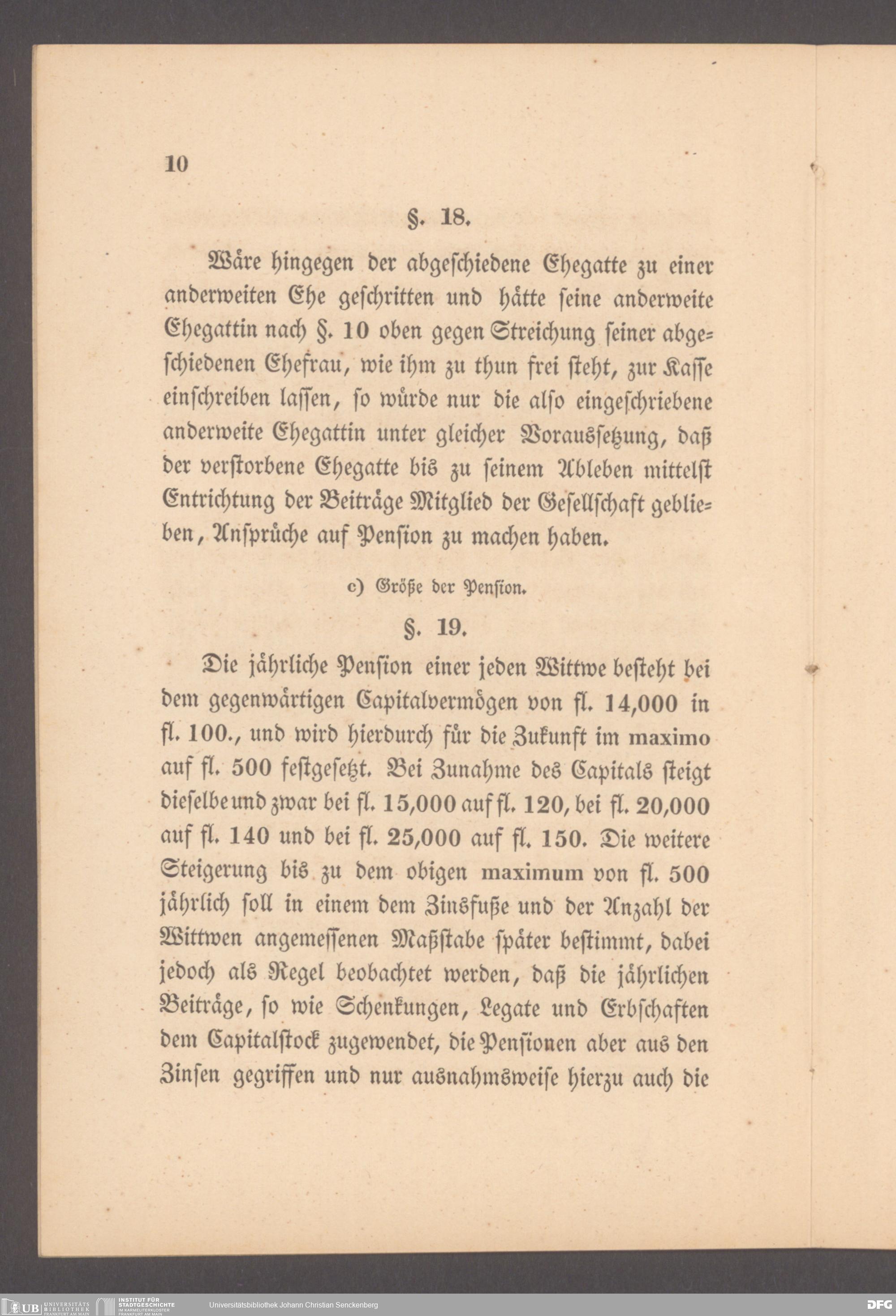 10

§. 18.

Wäre hingegen der abgeschiedene Ehegatte zu einer anderweiten Ehe geschritten und hätte seine anderweite Ehegattin nach §. 10 oben gegen Streichung seiner abgeschiedenen Ehefrau, wie ihm zu thun frei steht, zur Kasse einschreiben lassen, so würde nur die also eingeschriebene anderweite Ehegattin unter gleicher Voraussetzung, daß der verstorbene Ehegatte bis zu seinem Ableben mittelst Entrichtung der Beiträge Mitglied der Gesellschaft geblieben, Ansprüche auf Pension zu machen haben.

c) Größe der Pension.

§. 19.

Die jährliche Pension einer jeden Wittwe besteht bei dem gegenwärtigen Capitalvermögen von fl. 14,000 in fl. 100., und wird hierdurch für die Zukunft im maximo auf fl. 500 festgesetzt. Bei Zunahme des Capitals steigt dieselbe und zwar bei fl. 15,000 auf fl. 120, bei fl. 20,000 auf fl. 140 und bei fl. 25,000 auf fl. 150. Die weitere Steigerung bis zu dem obigen maximum von fl. 500 jährlich soll in einem dem Zinsfuße und der Anzahl der Wittwen angemessenen Maßstabe später bestimmt, dabei jedoch als Regel beobachtet werden, daß die jährlichen Beiträge, so wie Schenkungen, Legate und Erbschaften dem Capitalstock zugewendet, die Pensionen aber aus den Zinsen gegriffen und nur ausnahmsweise hierzu auch die

UB UNIVERSITÄTS BIBLIOTHEK FRANKFURT AM MAIN
INSTITUT FÜR STADTGESCHICHTE IM KARMELITERKLOSTER FRANKFURT AM MAIN
Universitätsbibliothek Johann Christian Senckenberg
DFG